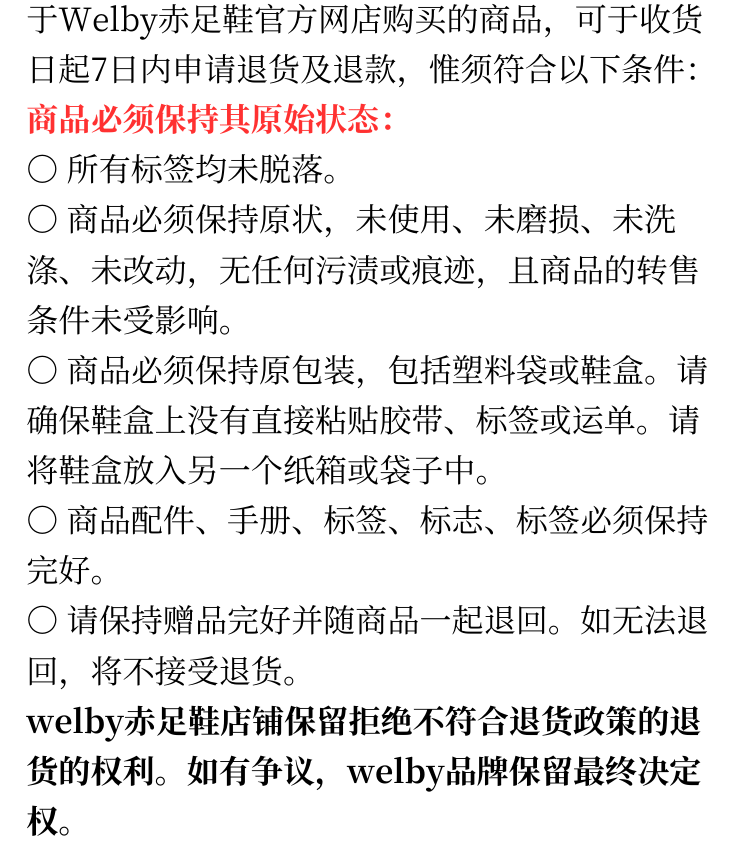 于Welby赤足鞋官方网店购买的商品，可于收货日起7日内申请退货及退款，惟须符合以下条件：
商品必须保持其原始状态：
○ 所有标签均未脱落。
○ 商品必须保持原状，未使用、未磨损、未洗涤、未改动，无任何污渍或痕迹，且商品的转售条件未受影响。
○ 商品必须保持原包装，包括塑料袋或鞋盒。请确保鞋盒上没有直接粘贴胶带、标签或运单。请将鞋盒放入另一个纸箱或袋子中。
○ 商品配件、手册、标签、标志、标签必须保持完好。
○ 请保持赠品完好并随商品一起退回。如无法退回，将不接受退货。
welby赤足鞋店铺保留拒绝不符合退货政策的退货的权利。如有争议，welby品牌保留最终决定权。